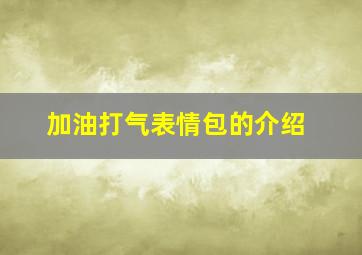 加油打气表情包的介绍